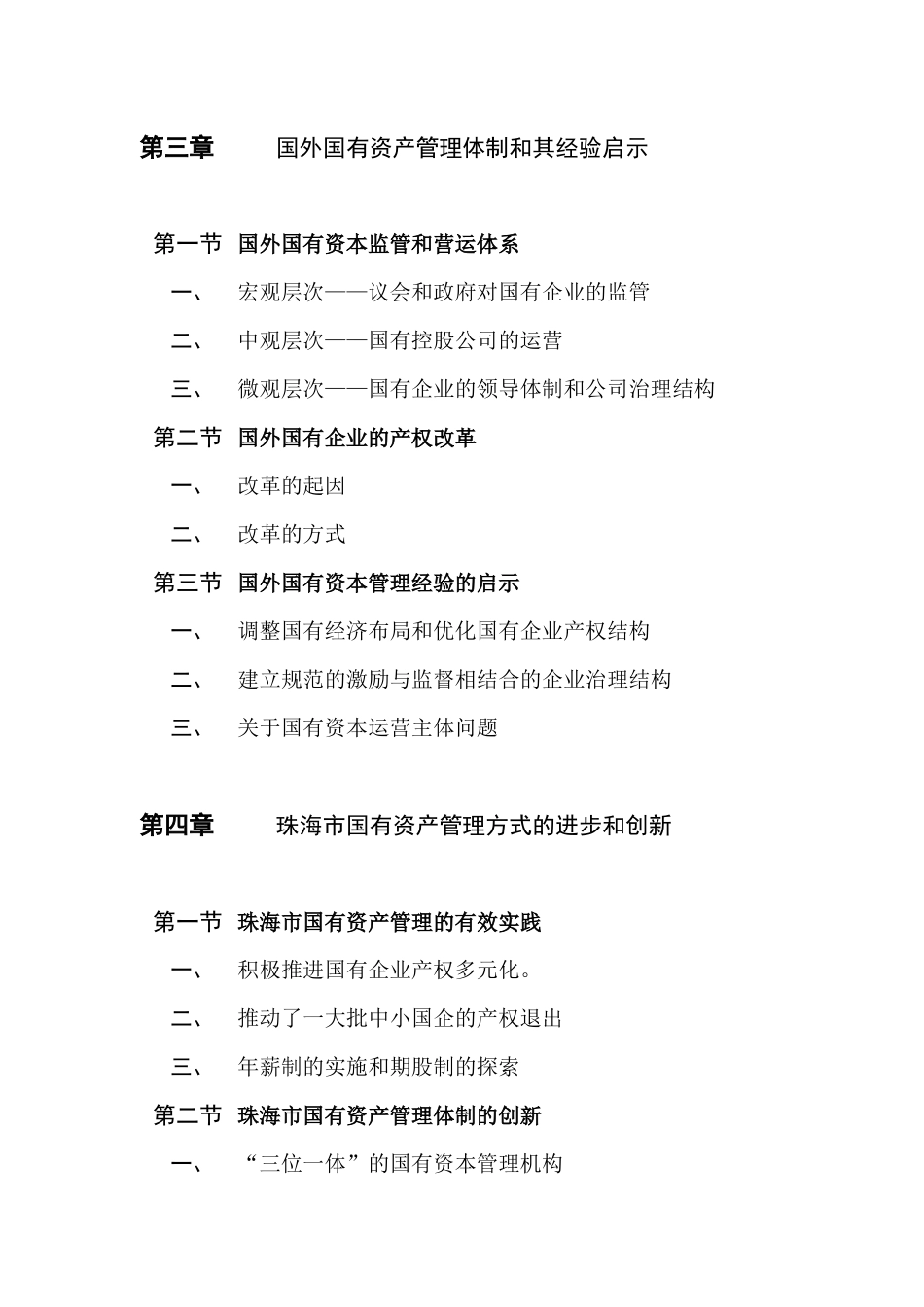 第三章　　国外国有资产管理体制和其经验启示

第一节　国外国有资本监管和营运体系

一、　宏观层次——议会和政府对国有企业的监管

二、　中观层次——国有控股公司的运营

三、　微观层次——国有企业的领导体制和公司治理结构

第二节　国外国有企业的产权改革

一、　改革的起因

二、　改革的方式

第三节　国外国有资本管理经验的启示

一、　调整国有经济布局和优化国有企业产权结构

二、　建立规范的激励与监督相结合的企业治理结构

三、　关于国有资本运营主体问题

第四章　　珠海市国有资产管理方式的进步和创新

第一节　珠海市国有资产管理的有效实践

一、　积极推进国有企业产权多元化。

二、　推动了一大批中小国企的产权退出

三、　年薪制的实施和期股制的探索

第二节　珠海市国有资产管理体制的创新

一、　“三位一体”的国有资本管理机构